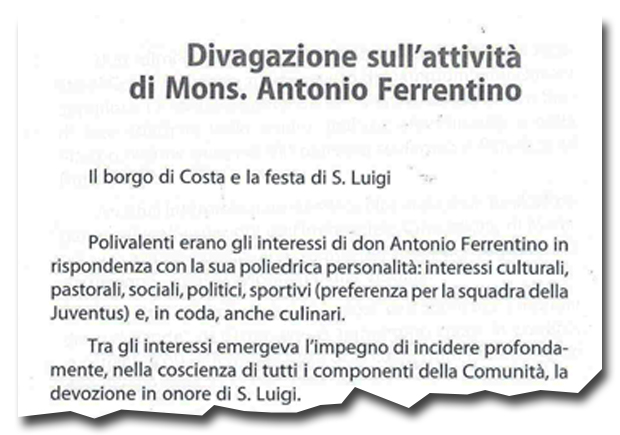 Divagazione sull'attività di Mons. Antonio Ferrentino

Il borgo di Costa e la festa di S. Luigi

Polivalenti erano gli interessi di don Antonio Ferrentino in rispondenza con la sua poliedrica personalità: interessi culturali, pastorali, sociali, politici, sportivi (preferenza per la squadra della Juventus) e, in coda, anche culinari.

Tra gli interessi emergeva l'impegno di incidere profondamente, nella coscienza di tutti i componenti della Comunità, la devozione in onore di S. Luigi.